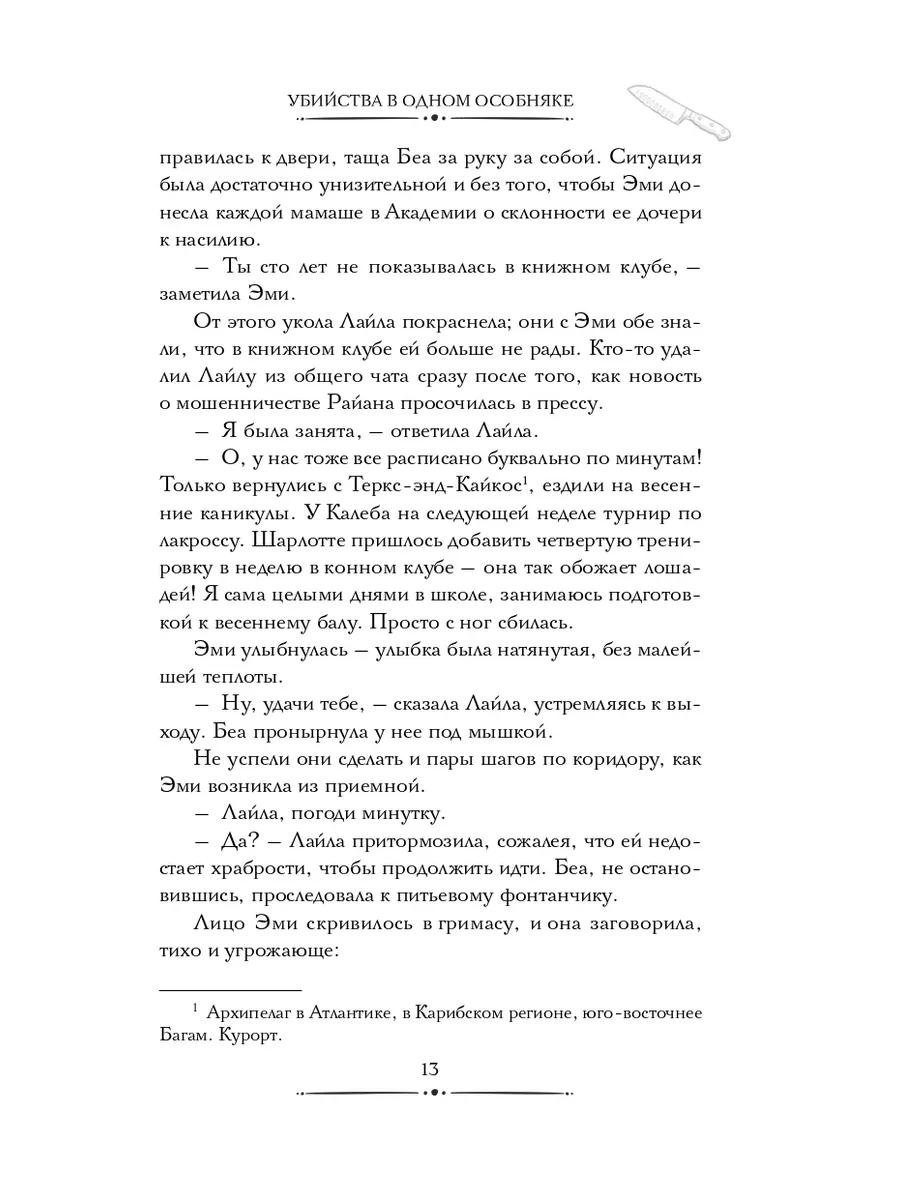 УБИЙСТВА В ОДНОМ ОСОБНЯКЕ

правилась к двери, таща Беа за руку за собой. Ситуация была достаточно унизительной и без того, чтобы Эми донесла каждой мамаше в Академии о склонности ее дочери к насилию.

— Ты сто лет не показывалась в книжном клубе, — заметила Эми.

От этого укола Лайла покраснела; они с Эми обе знали, что в книжном клубе ей больше не рады. Кто-то удалил Лайлу из общего чата сразу после того, как новость о мошенничестве Райана просочилась в прессу.

— Я была занята, — ответила Лайла.

— О, у нас тоже все расписано буквально по минутам! Только вернулись с Теркс-энд-Кайкос$^1$, ездили на весенние каникулы. У Калеба на следующей неделе турнир по лакроссу. Шарлотте пришлось добавить четвертую тренировку в неделю в конном клубе — она так обожает лошадей! Я сама целыми днями в школе, занимаюсь подготовкой к весеннему балу. Просто с ног сбилась.

Эми улыбнулась — улыбка была натянутая, без малейшей теплоты.

— Ну, удачи тебе, — сказала Лайла, устремляясь к выходу. Беа пронырнула у нее под мышкой.

Не успели они сделать и пары шагов по коридору, как Эми возникла из приемной.

— Лайла, погоди минутку.

— Да? — Лайла притормозила, сожалея, что ей недостает храбрости, чтобы продолжить идти. Беа, не остановившись, проследовала к питьевому фонтанчику.

Лицо Эми скривилось в гримасу, и она заговорила, тихо и угрожающе:

$^1$ Архипелаг в Атлантике, в Карибском регионе, юго-восточнее Багам. Курорт.

13